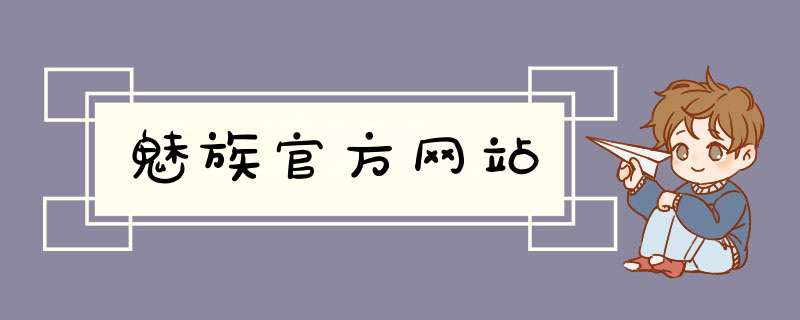 魅族官方网站